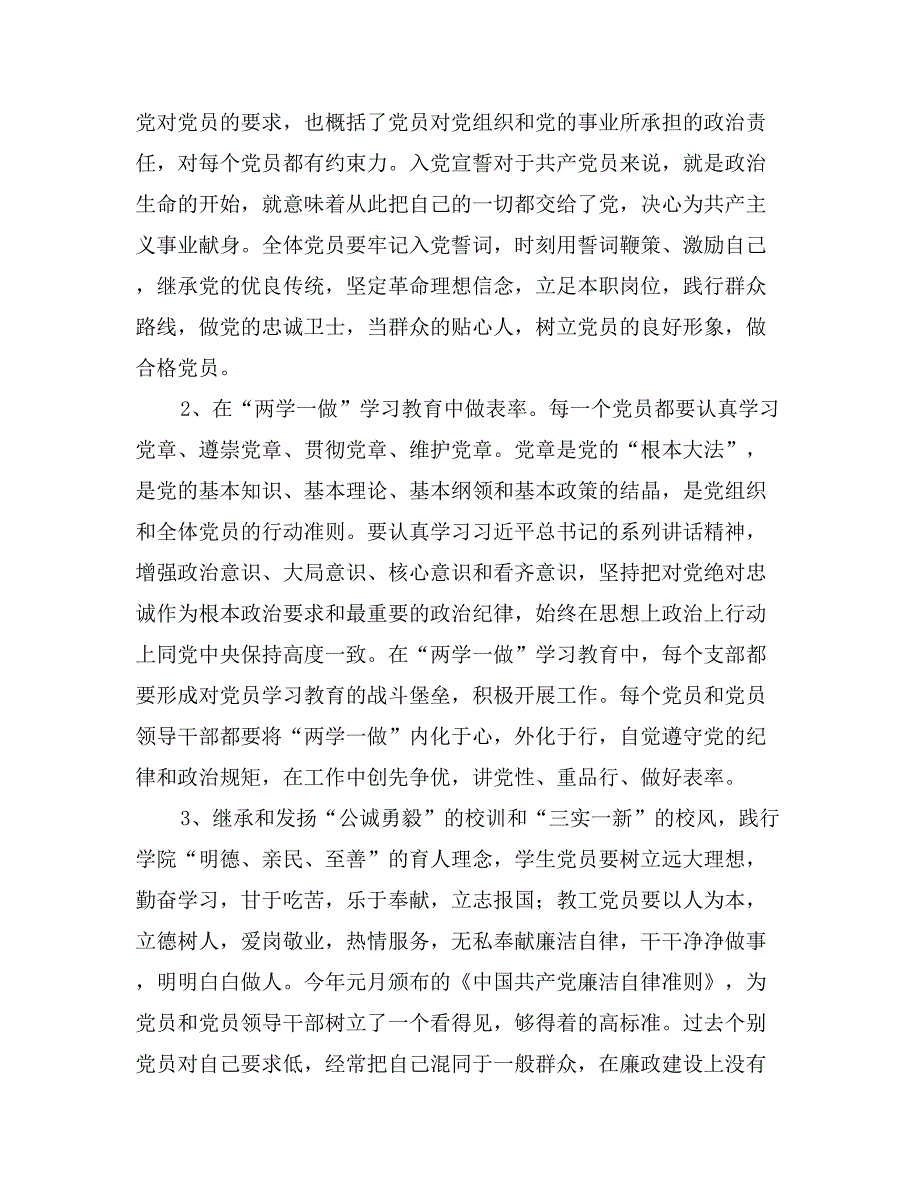 党对党员的要求，也概括了党员对党组织和党的事业所承担的政治责任，对每个党员都有约束力。入党宣誓对于共产党员来说，就是政治生命的开始，就意味着从此把自己的一切都交给了党，决心为共产主义事业献身。全体党员要牢记入党誓词，时刻用誓词鞭策、激励自己，继承党的优良传统，坚定革命理想信念，立足本职岗位，践行群众路线，做党的忠诚卫士，当群众的贴心人，树立党员的良好形象，做合格党员。

2、在“两学一做”学习教育中做表率。每一个党员都要认真学习党章、遵崇党章、贯彻党章、维护党章。党章是党的“根本大法”，是党的基本知识、基本理论、基本纲领和基本政策的结晶，是党组织和全体党员的行动准则。要认真学习习近平总书记的系列讲话精神，增强政治意识、大局意识、核心意识和看齐意识，坚持把对党绝对忠诚作为根本政治要求和最重要的政治纪律，始终在思想上政治上行动上同党中央保持高度一致。在“两学一做”学习教育中，每个支部都要形成对党员学习教育的战斗堡垒，积极开展工作。每个党员和党员领导干部都要将“两学一做”内化于心，外化于行，自觉遵守党的纪律和政治规矩，在工作中创先争优，讲党性、重品行、做好表率。

3、继承和发扬“公诚勇毅”的校训和“三实一新”的校风，践行学院“明德、亲民、至善”的育人理念，学生党员要树立远大理想，勤奋学习，甘于吃苦，乐于奉献，立志报国；教工党员要以人为本，立德树人，爱岗敬业，热情服务，无私奉献廉洁自律，干干净净做事，明明白白做人。今年元月颁布的《中国共产党廉洁自律准则》，为党员和党员领导干部树立了一个看得见，够得着的高标准。过去个别党员对自己要求低，经常把自己混同于一般群众，在廉政建设上没有